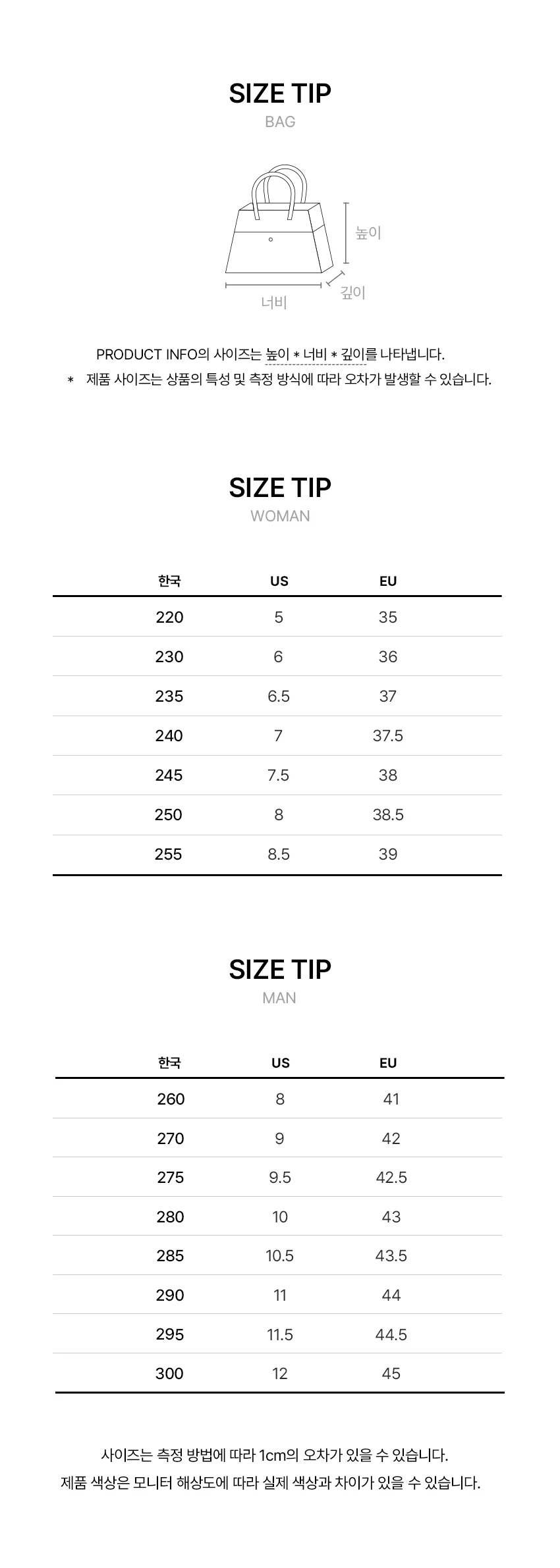 SIZE TIP
BAG

높이
깊이
너비

PRODUCT INFO의 사이즈는 높이 * 너비 * 깊이를 나타냅니다.
* 제품 사이즈는 상품의 특성 및 측정 방식에 따라 오차가 발생할 수 있습니다.

SIZE TIP
WOMAN

| 한국 | US | EU |
|---|---|---|
| 220 | 5 | 35 |
| 230 | 6 | 36 |
| 235 | 6.5 | 37 |
| 240 | 7 | 37.5 |
| 245 | 7.5 | 38 |
| 250 | 8 | 38.5 |
| 255 | 8.5 | 39 |

SIZE TIP
MAN

| 한국 | US | EU |
|---|---|---|
| 260 | 8 | 41 |
| 270 | 9 | 42 |
| 275 | 9.5 | 42.5 |
| 280 | 10 | 43 |
| 285 | 10.5 | 43.5 |
| 290 | 11 | 44 |
| 295 | 11.5 | 44.5 |
| 300 | 12 | 45 |

사이즈는 측정 방법에 따라 1cm의 오차가 있을 수 있습니다.
제품 색상은 모니터 해상도에 따라 실제 색상과 차이가 있을 수 있습니다.